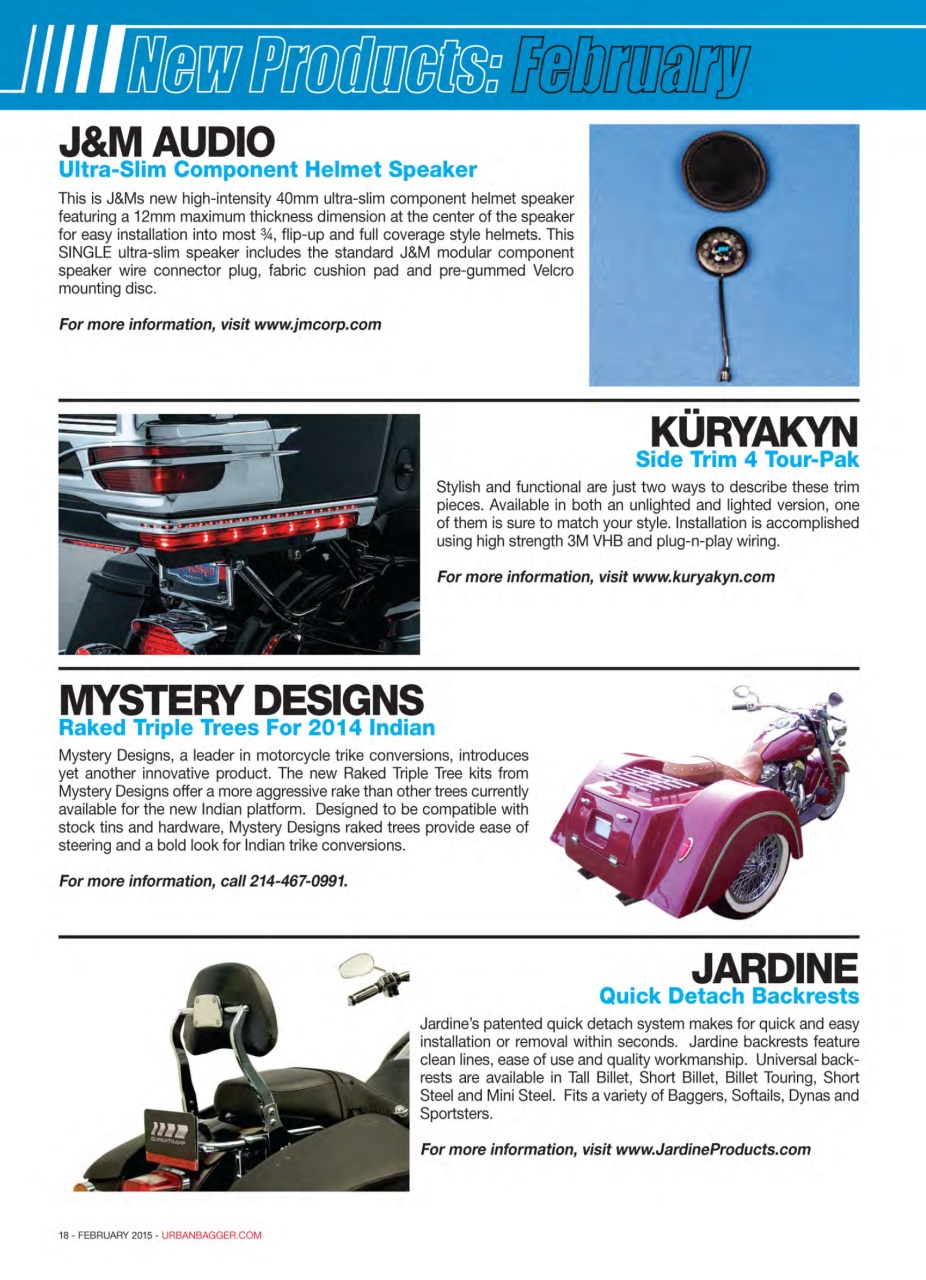 New Products: February

J&M AUDIO
Ultra-Slim Component Helmet Speaker

This is J&Ms new high-intensity 40mm ultra-slim component helmet speaker featuring a 12mm maximum thickness dimension at the center of the speaker for easy installation into most ¾, flip-up and full coverage style helmets. This SINGLE ultra-slim speaker includes the standard J&M modular component speaker wire connector plug, fabric cushion pad and pre-gummed Velcro mounting disc.

For more information, visit www.jmcorp.com

KÜRYAKYN
Side Trim 4 Tour-Pak

Stylish and functional are just two ways to describe these trim pieces. Available in both an unlighted and lighted version, one of them is sure to match your style. Installation is accomplished using high strength 3M VHB and plug-n-play wiring.

For more information, visit www.kuryakyn.com

MYSTERY DESIGNS
Raked Triple Trees For 2014 Indian

Mystery Designs, a leader in motorcycle trike conversions, introduces yet another innovative product. The new Raked Triple Tree kits from Mystery Designs offer a more aggressive rake than other trees currently available for the new Indian platform. Designed to be compatible with stock tins and hardware, Mystery Designs raked trees provide ease of steering and a bold look for Indian trike conversions.

For more information, call 214-467-0991.

JARDINE
Quick Detach Backrests

Jardine's patented quick detach system makes for quick and easy installation or removal within seconds. Jardine backrests feature clean lines, ease of use and quality workmanship. Universal backrests are available in Tall Billet, Short Billet, Billet Touring, Short Steel and Mini Steel. Fits a variety of Baggers, Softails, Dynas and Sportsters.

For more information, visit www.JardineProducts.com

18 - FEBRUARY 2015 - URBANBAGGER.COM